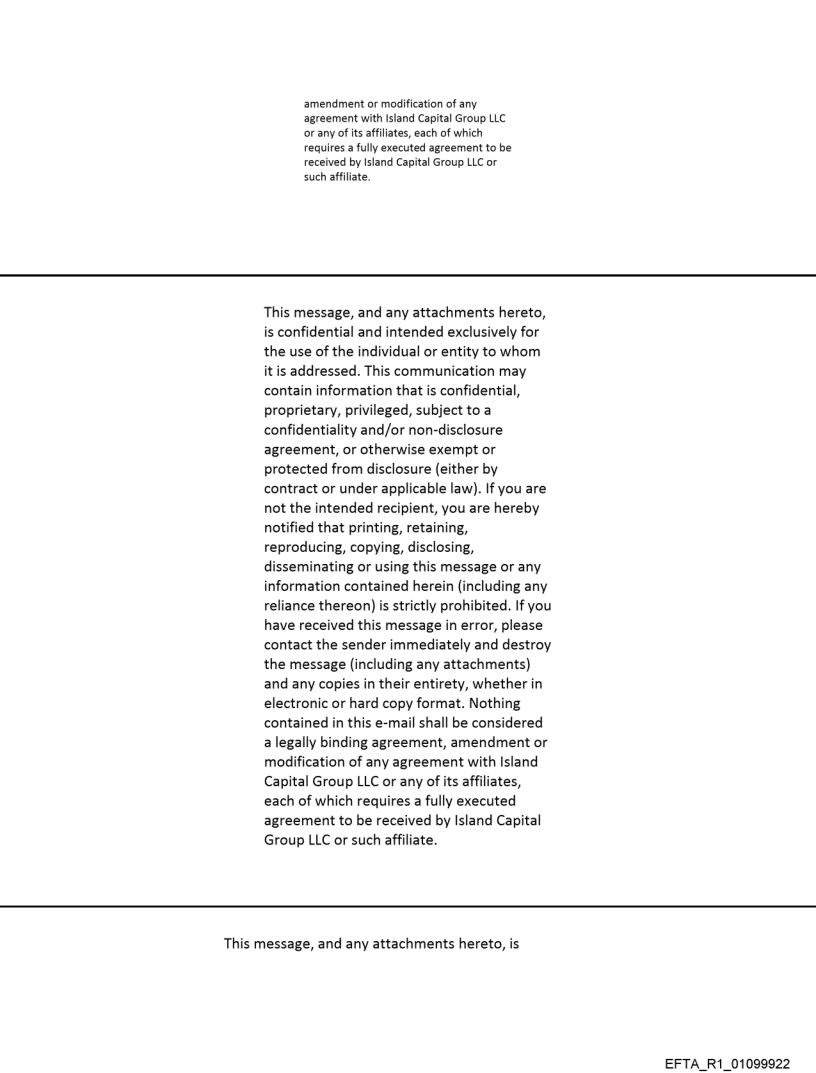 amendment or modification of any agreement with Island Capital Group LLC or any of its affiliates, each of which requires a fully executed agreement to be received by Island Capital Group LLC or such affiliate.

This message, and any attachments hereto, is confidential and intended exclusively for the use of the individual or entity to whom it is addressed. This communication may contain information that is confidential, proprietary, privileged, subject to a confidentiality and/or non-disclosure agreement, or otherwise exempt or protected from disclosure (either by contract or under applicable law). If you are not the intended recipient, you are hereby notified that printing, retaining, reproducing, copying, disclosing, disseminating or using this message or any information contained herein (including any reliance thereon) is strictly prohibited. If you have received this message in error, please contact the sender immediately and destroy the message (including any attachments) and any copies in their entirety, whether in electronic or hard copy format. Nothing contained in this e-mail shall be considered a legally binding agreement, amendment or modification of any agreement with Island Capital Group LLC or any of its affiliates, each of which requires a fully executed agreement to be received by Island Capital Group LLC or such affiliate.

This message, and any attachments hereto, is

EFTA_R1_01099922